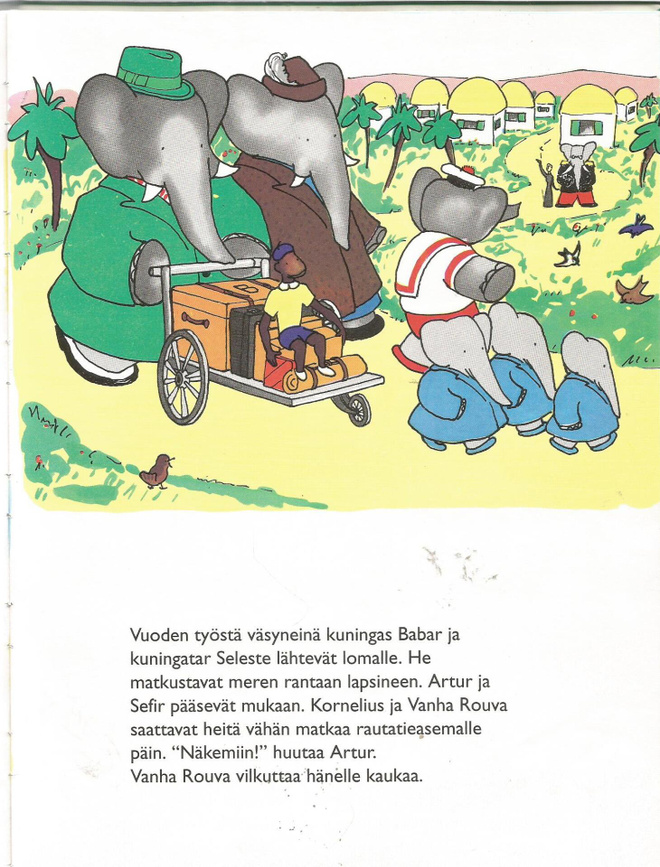 Vuoden työstä väsyneinä kuningas Babar ja kuningatar Seleste lähtevät lomalle. He matkustavat meren rantaan lapsineen. Artur ja Sefir pääsevät mukaan. Kornelius ja Vanha Rouva saattavat heitä vähän matkaa rautatieasemalle päin. "Näkemiin!" huutaa Artur.
Vanha Rouva vilkuttaa hänelle kaukaa.